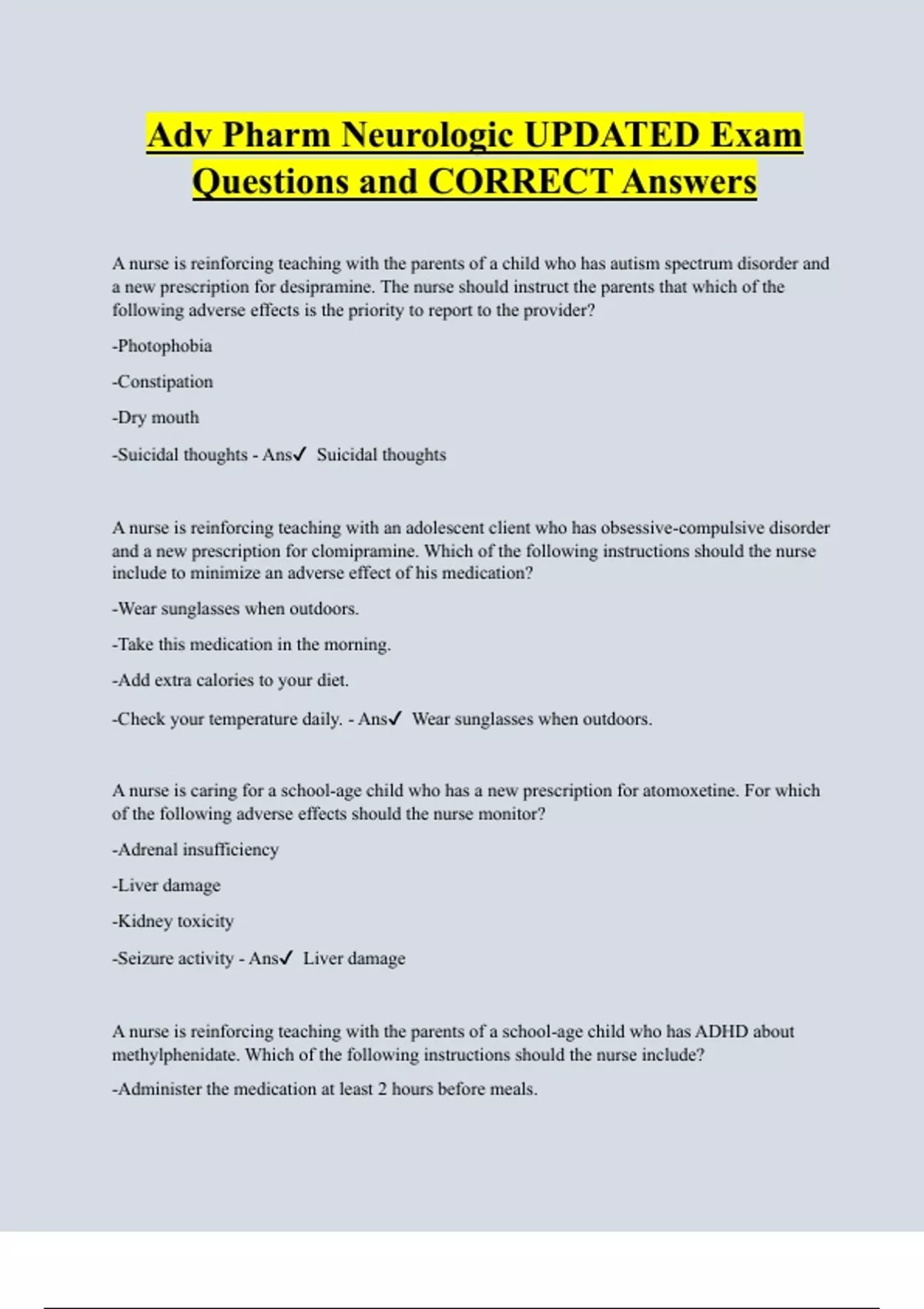 Adv Pharm Neurologic UPDATED Exam Questions and CORRECT Answers

A nurse is reinforcing teaching with the parents of a child who has autism spectrum disorder and a new prescription for desipramine. The nurse should instruct the parents that which of the following adverse effects is the priority to report to the provider?

-Photophobia

-Constipation

-Dry mouth

-Suicidal thoughts - Ans✓ Suicidal thoughts

A nurse is reinforcing teaching with an adolescent client who has obsessive-compulsive disorder and a new prescription for clomipramine. Which of the following instructions should the nurse include to minimize an adverse effect of his medication?

-Wear sunglasses when outdoors.

-Take this medication in the morning.

-Add extra calories to your diet.

-Check your temperature daily. - Ans✓ Wear sunglasses when outdoors.

A nurse is caring for a school-age child who has a new prescription for atomoxetine. For which of the following adverse effects should the nurse monitor?

-Adrenal insufficiency

-Liver damage

-Kidney toxicity

-Seizure activity - Ans✓ Liver damage

A nurse is reinforcing teaching with the parents of a school-age child who has ADHD about methylphenidate. Which of the following instructions should the nurse include?

-Administer the medication at least 2 hours before meals.